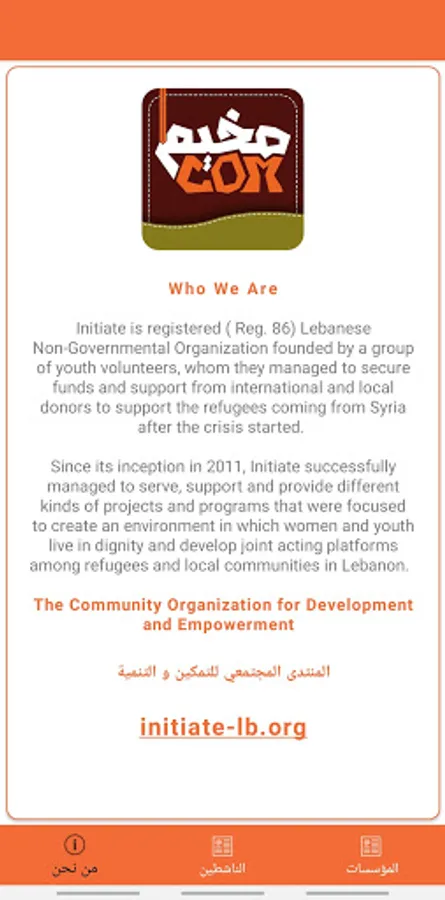 مخيم
COM

Who We Are

Initiate is registered ( Reg. 86) Lebanese Non-Governmental Organization founded by a group of youth volunteers, whom they managed to secure funds and support from international and local donors to support the refugees coming from Syria after the crisis started.

Since its inception in 2011, Initiate successfully managed to serve, support and provide different kinds of projects and programs that were focused to create an environment in which women and youth live in dignity and develop joint acting platforms among refugees and local communities in Lebanon.

The Community Organization for Development and Empowerment

المنتدى المجتمعي للتمكين و التنمية

initiate-lb.org

من نحن
الناشطين
المؤسسات